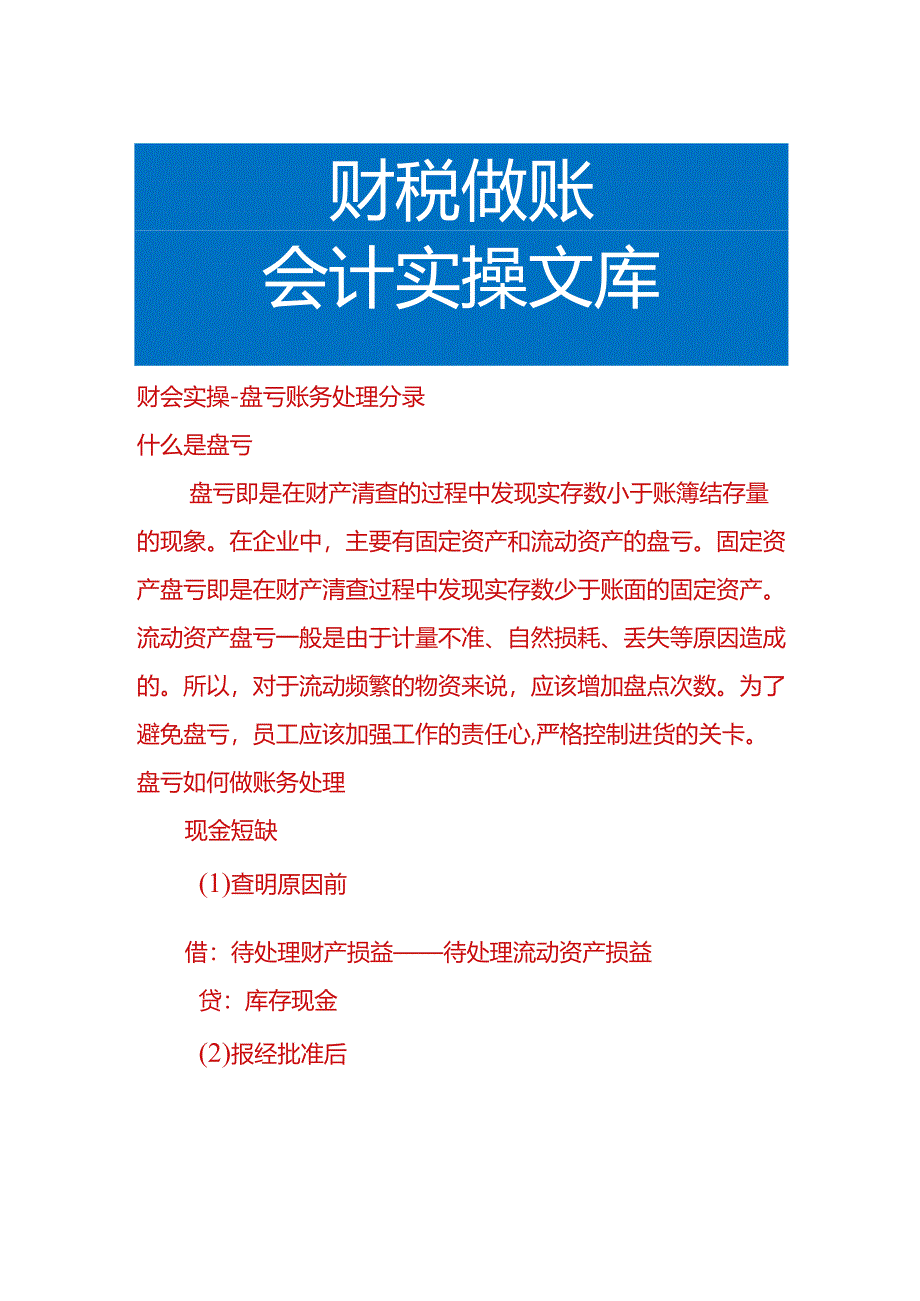 财税做账
会计实操文库

财会实操-盘亏账务处理分录

什么是盘亏

盘亏即是在财产清查的过程中发现实存数小于账簿结存量的现象。在企业中，主要有固定资产和流动资产的盘亏。固定资产盘亏即是在财产清查过程中发现实存数少于账面的固定资产。流动资产盘亏一般是由于计量不准、自然损耗、丢失等原因造成的。所以，对于流动频繁的物资来说，应该增加盘点次数。为了避免盘亏，员工应该加强工作的责任心,严格控制进货的关卡。

盘亏如何做账务处理

现金短缺

(1)查明原因前

借：待处理财产损益——待处理流动资产损益

贷：库存现金

(2)报经批准后